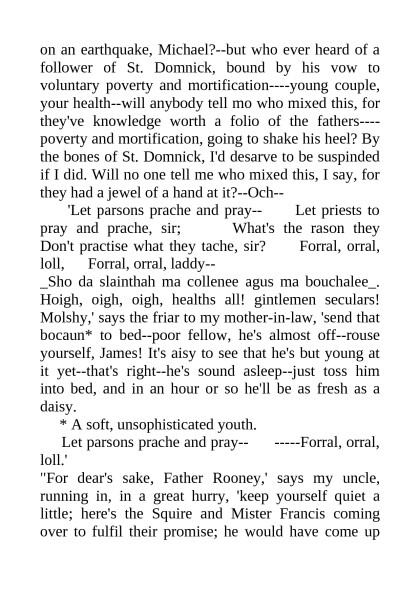 on an earthquake, Michael?--but who ever heard of a follower of St. Domnick, bound by his vow to voluntary poverty and mortification----young couple, your health--will anybody tell mo who mixed this, for they've knowledge worth a folio of the fathers----poverty and mortification, going to shake his heel? By the bones of St. Domnick, I'd desarve to be suspinded if I did. Will no one tell me who mixed this, I say, for they had a jewel of a hand at it?--Och--

'Let parsons prache and pray-- Let priests to pray and prache, sir; What's the rason they Don't practise what they tache, sir? Forral, orral, loll, Forral, orral, laddy--
_Sho da slainthah ma collenee agus ma bouchalee_. Hoigh, oigh, oigh, healths all! gintlemen seculars! Molshy,' says the friar to my mother-in-law, 'send that bocaun* to bed--poor fellow, he's almost off--rouse yourself, James! It's aisy to see that he's but young at it yet--that's right--he's sound asleep--just toss him into bed, and in an hour or so he'll be as fresh as a daisy.

* A soft, unsophisticated youth.

Let parsons prache and pray-- -----Forral, orral, loll.'
"For dear's sake, Father Rooney,' says my uncle, running in, in a great hurry, 'keep yourself quiet a little; here's the Squire and Mister Francis coming over to fulfil their promise; he would have come up